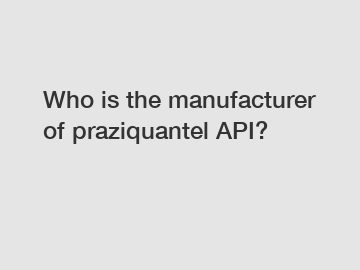 Who is the manufacturer of praziquantel API?